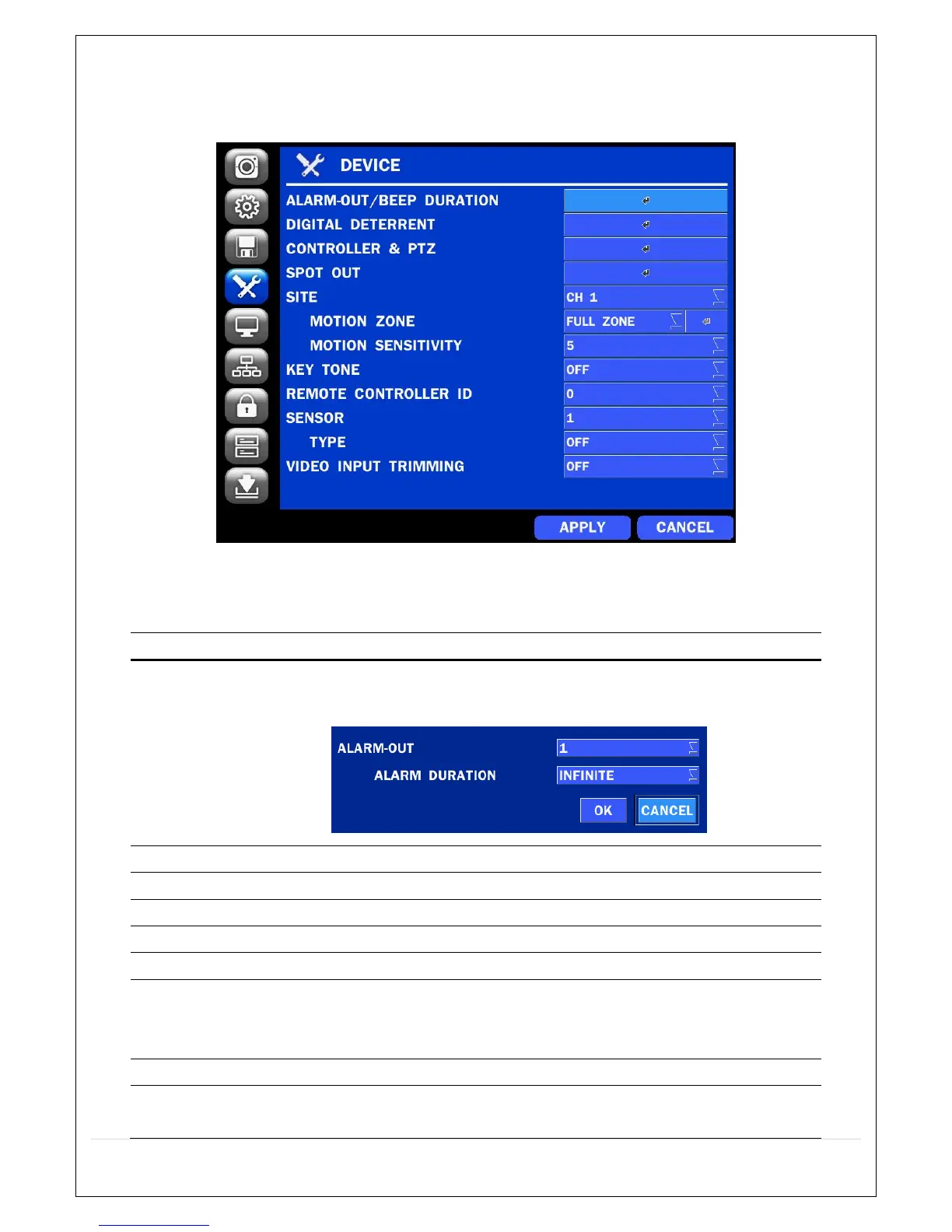 DEVICE

ALARM-OUT/BEEP DURATION

DIGITAL DETERRENT

CONTROLLER & PTZ

SPOT OUT

SITE

CH 1

MOTION ZONE

FULL ZONE

MOTION SENSITIVITY

5

KEY TONE

OFF

REMOTE CONTROLLER ID

0

SENSOR

1

TYPE

OFF

VIDEO INPUT TRIMMING

OFF

APPLY

CANCEL

ALARM-OUT

1

ALARM DURATION

INFINITE

OK

CANCEL